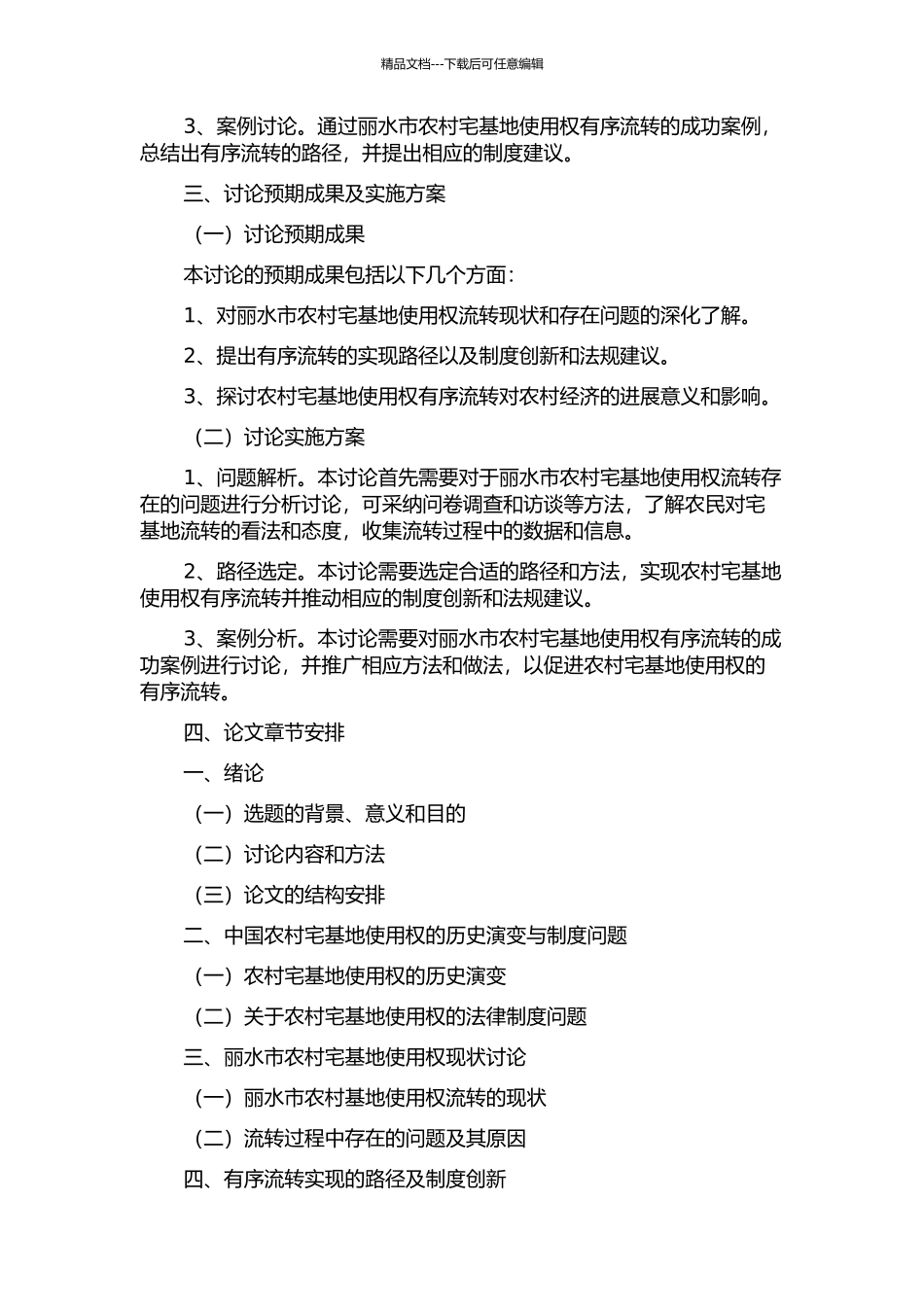 精品文档---下载后可任意编辑

3、案例讨论。通过丽水市农村宅基地使用权有序流转的成功案例，总结出有序流转的路径，并提出相应的制度建议。

三、讨论预期成果及实施方案

（一）讨论预期成果

本讨论的预期成果包括以下几个方面：

1、对丽水市农村宅基地使用权流转现状和存在问题的深化了解。

2、提出有序流转的实现路径以及制度创新和法规建议。

3、探讨农村宅基地使用权有序流转对农村经济的进展意义和影响。

（二）讨论实施方案

1、问题解析。本讨论首先需要对于丽水市农村宅基地使用权流转存在的问题进行分析讨论，可采纳问卷调查和访谈等方法，了解农民对宅基地流转的看法和态度，收集流转过程中的数据和信息。

2、路径选定。本讨论需要选定合适的路径和方法，实现农村宅基地使用权有序流转并推动相应的制度创新和法规建议。

3、案例分析。本讨论需要对丽水市农村宅基地使用权有序流转的成功案例进行讨论，并推广相应方法和做法，以促进农村宅基地使用权的有序流转。

四、论文章节安排

一、绪论

（一）选题的背景、意义和目的

（二）讨论内容和方法

（三）论文的结构安排

二、中国农村宅基地使用权的历史演变与制度问题

（一）农村宅基地使用权的历史演变

（二）关于农村宅基地使用权的法律制度问题

三、丽水市农村宅基地使用权现状讨论

（一）丽水市农村基地使用权流转的现状

（二）流转过程中存在的问题及其原因

四、有序流转实现的路径及制度创新